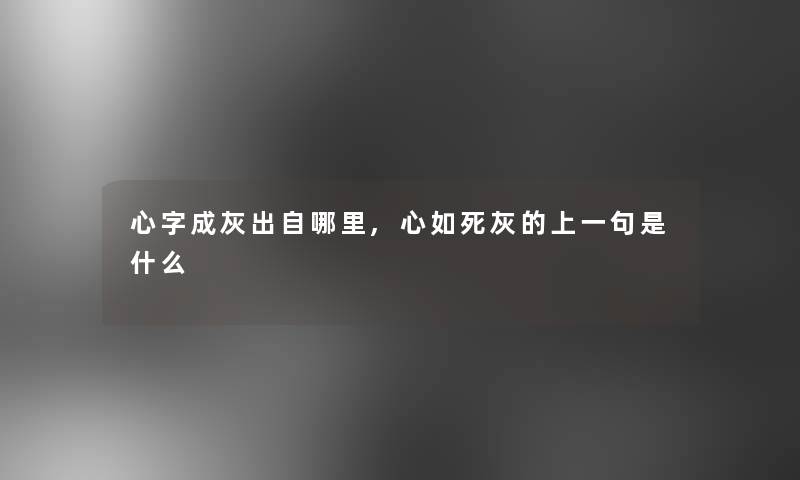 心字成灰出自哪里，心如死灰的上一句是什么